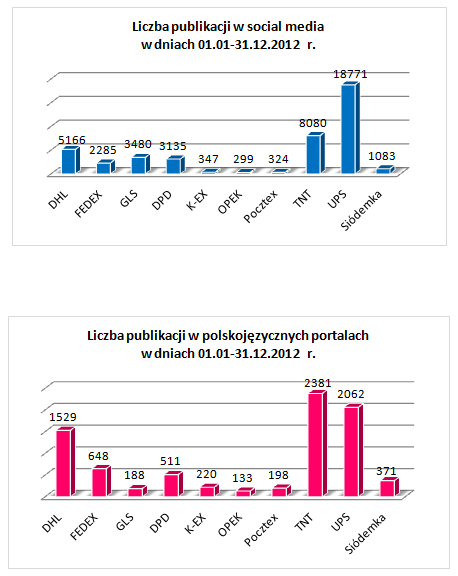 Liczba publikacji w social media
w dniach 01.01-31.12.2012 r.

5166
2285
3480
3135
347
299
324
8080
18771
1083

DHL
FEDEX
GLS
DPD
K-EX
OPEK
Pocztex
TNT
UPS
Siódemka

Liczba publikacji w polskojęzycznych portalach
w dniach 01.01-31.12.2012 r.

1529
648
188
511
220
133
198
2381
2062
371

DHL
FEDEX
GLS
DPD
K-EX
OPEK
Pocztex
TNT
UPS
Siódemka